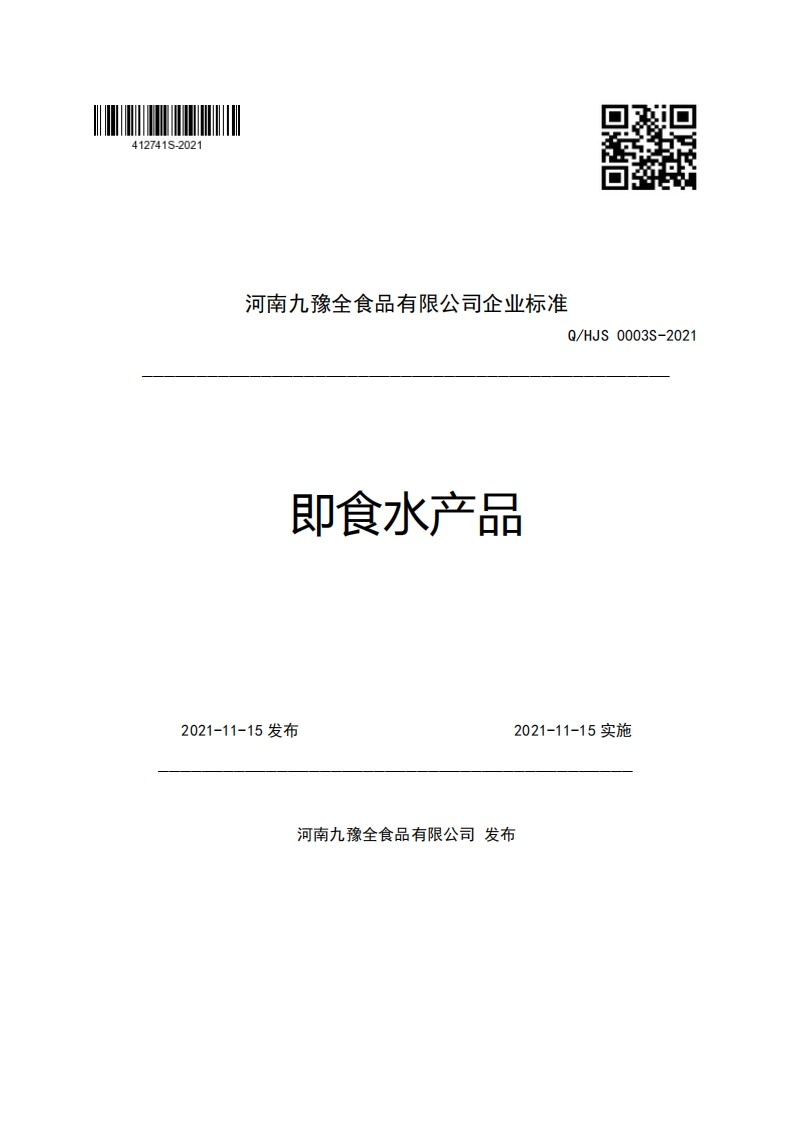 412741S-2021

河南九豫全食品有限公司企业标准

Q/HJS 0003S-2021

即食水产品

2021-11-15 发布

2021-11-15 实施

河南九豫全食品有限公司 发布